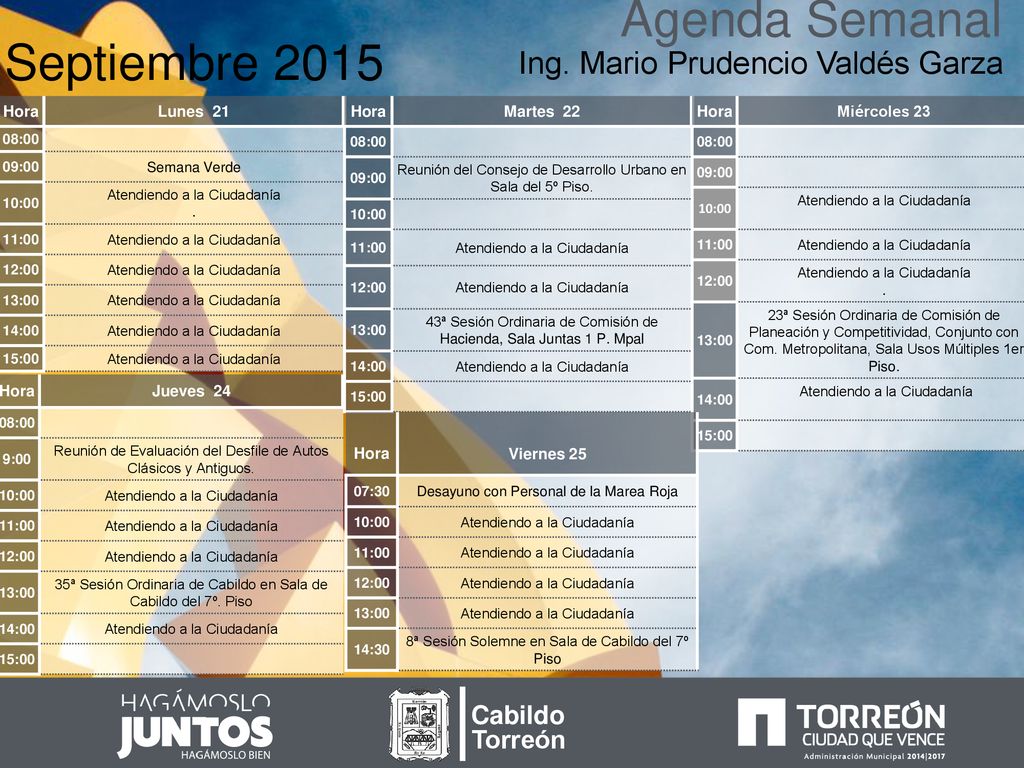 Agenda Semanal

Septiembre 2015

Ing. Mario Prudencio Valdés Garza

| Hora | Lunes 21 |
|---|---|
| 08:00 | |
| 09:00 | Semana Verde |
| 10:00 | Atendiendo a la Ciudadanía . |
| 11:00 | Atendiendo a la Ciudadanía |
| 12:00 | Atendiendo a la Ciudadanía |
| 13:00 | Atendiendo a la Ciudadanía |
| 14:00 | Atendiendo a la Ciudadanía |
| 15:00 | Atendiendo a la Ciudadanía |

| Hora | Jueves 24 |
|---|---|
| 08:00 | |
| 9:00 | Reunión de Evaluación del Desfile de Autos Clásicos y Antiguos. |
| 10:00 | Atendiendo a la Ciudadanía |
| 11:00 | Atendiendo a la Ciudadanía |
| 12:00 | Atendiendo a la Ciudadanía |
| 13:00 | 35ª Sesión Ordinaria de Cabildo en Sala de Cabildo del 7º. Piso |
| 14:00 | Atendiendo a la Ciudadanía |
| 15:00 | |

| Hora | Martes 22 |
|---|---|
| 08:00 | |
| 09:00 | Reunión del Consejo de Desarrollo Urbano en Sala del 5º Piso. |
| 10:00 | |
| 11:00 | Atendiendo a la Ciudadanía |
| 12:00 | Atendiendo a la Ciudadanía |
| 13:00 | 43ª Sesión Ordinaria de Comisión de Hacienda, Sala Juntas 1 P. Mpal |
| 14:00 | Atendiendo a la Ciudadanía |
| 15:00 | |

| Hora | Viernes 25 |
|---|---|
| 07:30 | Desayuno con Personal de la Marea Roja |
| 10:00 | Atendiendo a la Ciudadanía |
| 11:00 | Atendiendo a la Ciudadanía |
| 12:00 | Atendiendo a la Ciudadanía |
| 13:00 | Atendiendo a la Ciudadanía |
| 14:30 | 8ª Sesión Solemne en Sala de Cabildo del 7º Piso |

| Hora | Miércoles 23 |
|---|---|
| 08:00 | |
| 09:00 | |
| 10:00 | Atendiendo a la Ciudadanía |
| 11:00 | Atendiendo a la Ciudadanía |
| 12:00 | Atendiendo a la Ciudadanía . |
| 13:00 | 23ª Sesión Ordinaria de Comisión de Planeación y Competitividad, Conjunto con Com. Metropolitana, Sala Usos Múltiples 1er Piso. |
| 14:00 | Atendiendo a la Ciudadanía |
| 15:00 | |

HAGÁMOSLO JUNTOS HAGÁMOSLO BIEN

Cabildo Torreón

TORREÓN CIUDAD QUE VENCE Administración Municipal 2014|2017